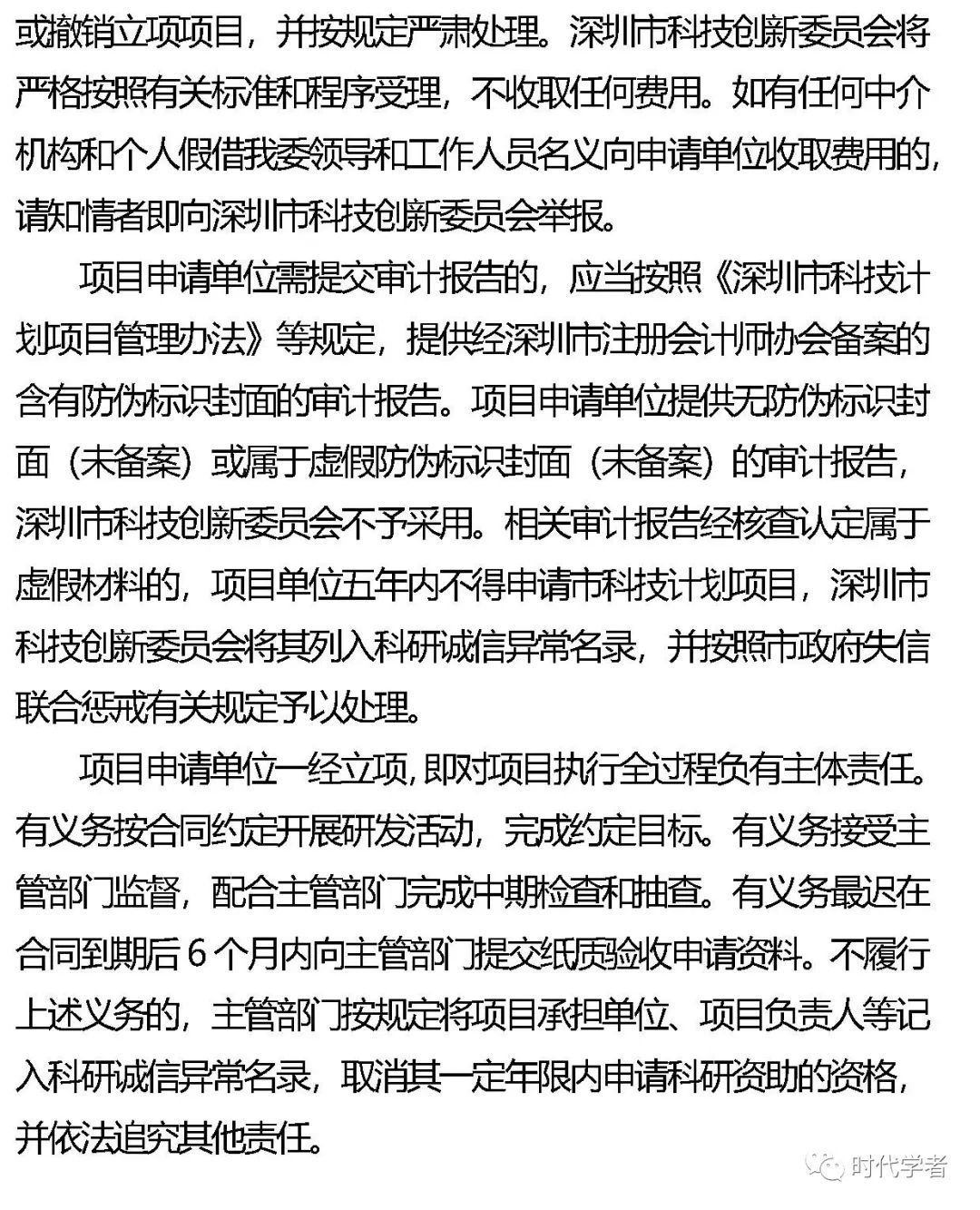 或撤销立项项目，并按规定严肃处理。深圳市科技创新委员会将严格按照有关标准和程序受理，不收取任何费用。如有任何中介机构和个人假借我委领导和工作人员名义向申请单位收取费用的，请知情者即向深圳市科技创新委员会举报。

项目申请单位需提交审计报告的，应当按照《深圳市科技计划项目管理办法》等规定，提供经深圳市注册会计师协会备案的含有防伪标识封面的审计报告。项目申请单位提供无防伪标识封面（未备案）或属于虚假防伪标识封面（未备案）的审计报告，深圳市科技创新委员会不予采用。相关审计报告经核查认定属于虚假材料的，项目单位五年内不得申请市科技计划项目，深圳市科技创新委员会将其列入科研诚信异常名录，并按照市政府失信联合惩戒有关规定予以处理。

项目申请单位一经立项，即对项目执行全过程负有主体责任。有义务按合同约定开展研发活动，完成约定目标。有义务接受主管部门监督，配合主管部门完成中期检查和抽查。有义务最迟在合同到期后 6 个月内向主管部门提交纸质验收申请资料。不履行上述义务的，主管部门按规定将项目承担单位、项目负责人等记入科研诚信异常名录，取消其一定年限内申请科研资助的资格，并依法追究其他责任。

时代学者